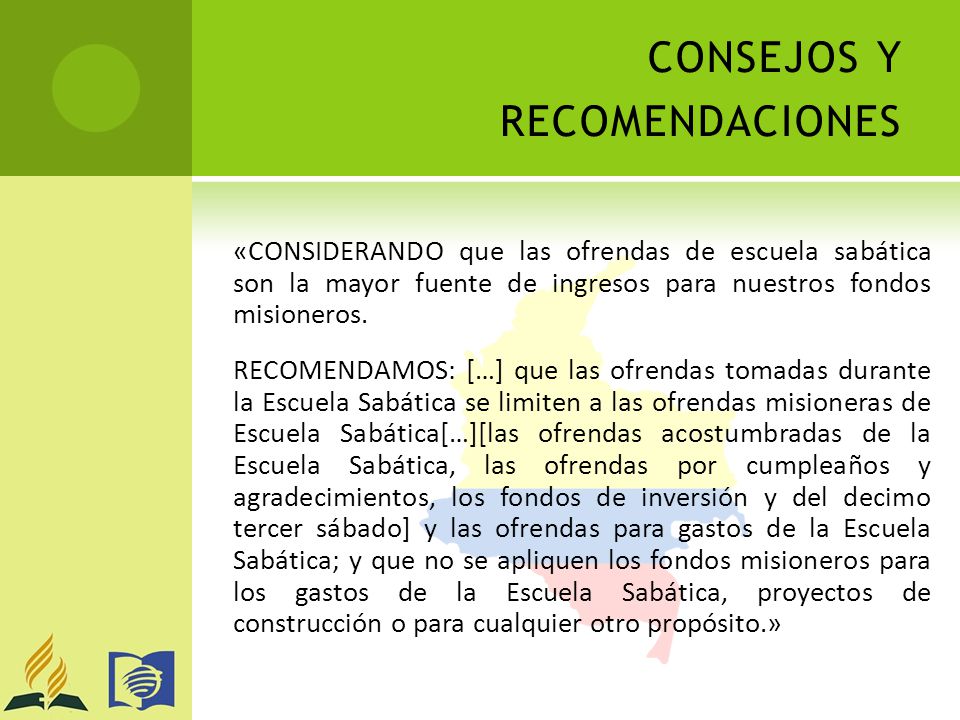 CONSEJOS Y RECOMENDACIONES

«CONSIDERANDO que las ofrendas de escuela sabática son la mayor fuente de ingresos para nuestros fondos misioneros.

RECOMENDAMOS: […] que las ofrendas tomadas durante la Escuela Sabática se limiten a las ofrendas misioneras de Escuela Sabática[…][las ofrendas acostumbradas de la Escuela Sabática, las ofrendas por cumpleaños y agradecimientos, los fondos de inversión y del decimo tercer sábado] y las ofrendas para gastos de la Escuela Sabática; y que no se apliquen los fondos misioneros para los gastos de la Escuela Sabática, proyectos de construcción o para cualquier otro propósito.»